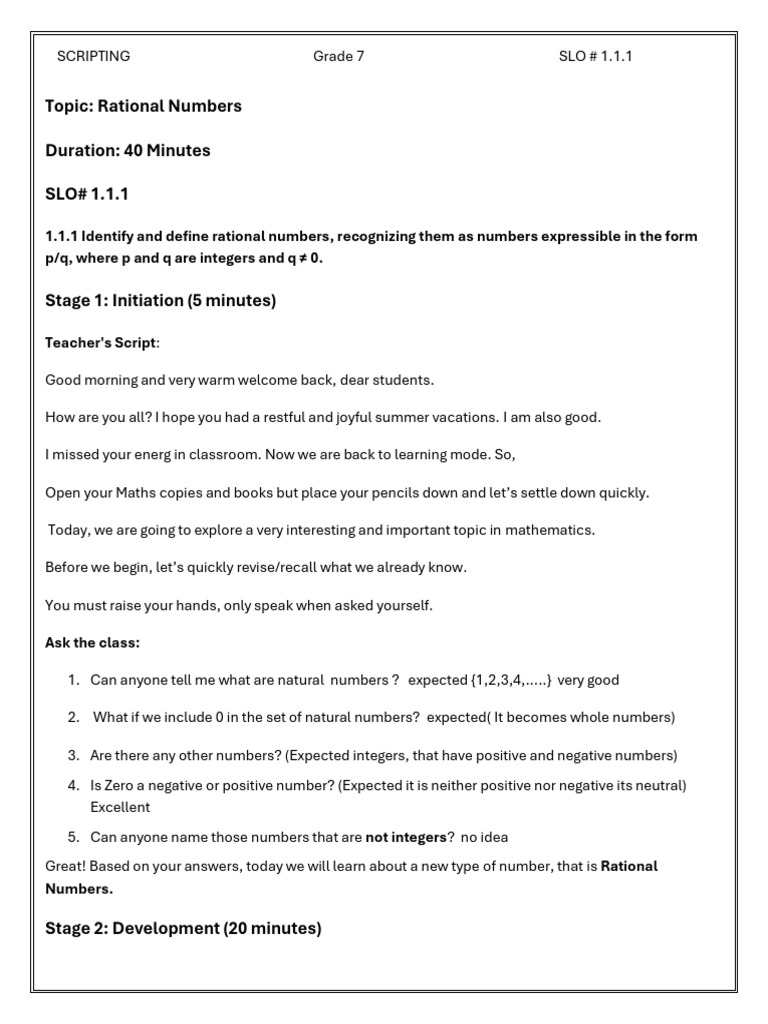 SCRIPTING Grade 7 SLO # 1.1.1

Topic: Rational Numbers

Duration: 40 Minutes

SLO# 1.1.1

1.1.1 Identify and define rational numbers, recognizing them as numbers expressible in the form p/q, where p and q are integers and q ≠ 0.

Stage 1: Initiation (5 minutes)

Teacher's Script:

Good morning and very warm welcome back, dear students.

How are you all? I hope you had a restful and joyful summer vacations. I am also good.

I missed your energ in classroom. Now we are back to learning mode. So,

Open your Maths copies and books but place your pencils down and let's settle down quickly.

Today, we are going to explore a very interesting and important topic in mathematics.

Before we begin, let's quickly revise/recall what we already know.

You must raise your hands, only speak when asked yourself.

Ask the class:

1. Can anyone tell me what are natural numbers ? expected {1,2,3,4,.....} very good
2. What if we include 0 in the set of natural numbers? expected( It becomes whole numbers)
3. Are there any other numbers? (Expected integers, that have positive and negative numbers)
4. Is Zero a negative or positive number? (Expected it is neither positive nor negative its neutral) Excellent
5. Can anyone name those numbers that are not integers? no idea

Great! Based on your answers, today we will learn about a new type of number, that is Rational Numbers.

Stage 2: Development (20 minutes)